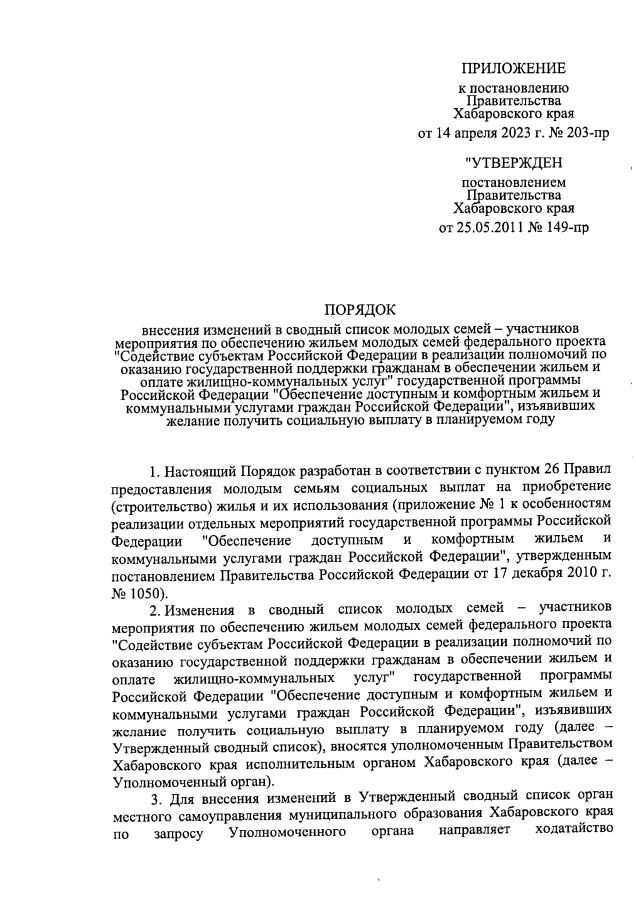 ПРИЛОЖЕНИЕ
к постановлению
Правительства
Хабаровского края
от 14 апреля 2023 г. № 203-пр

"УТВЕРЖДЕН
постановлением
Правительства
Хабаровского края
от 25.05.2011 № 149-пр

ПОРЯДОК

внесения изменений в сводный список молодых семей – участников мероприятия по обеспечению жильем молодых семей федерального проекта "Содействие субъектам Российской Федерации в реализации полномочий по оказанию государственной поддержки гражданам в обеспечении жильем и оплате жилищно-коммунальных услуг" государственной программы Российской Федерации "Обеспечение доступным и комфортным жильем и коммунальными услугами граждан Российской Федерации", изъявивших желание получить социальную выплату в планируемом году

1. Настоящий Порядок разработан в соответствии с пунктом 26 Правил предоставления молодым семьям социальных выплат на приобретение (строительство) жилья и их использования (приложение № 1 к особенностям реализации отдельных мероприятий государственной программы Российской Федерации "Обеспечение доступным и комфортным жильем и коммунальными услугами граждан Российской Федерации", утвержденным постановлением Правительства Российской Федерации от 17 декабря 2010 г. № 1050).

2. Изменения в сводный список молодых семей – участников мероприятия по обеспечению жильем молодых семей федерального проекта "Содействие субъектам Российской Федерации в реализации полномочий по оказанию государственной поддержки гражданам в обеспечении жильем и оплате жилищно-коммунальных услуг" государственной программы Российской Федерации "Обеспечение доступным и комфортным жильем и коммунальными услугами граждан Российской Федерации", изъявивших желание получить социальную выплату в планируемом году (далее – Утвержденный сводный список), вносятся уполномоченным Правительством Хабаровского края исполнительным органом Хабаровского края (далее – Уполномоченный орган).

3. Для внесения изменений в Утвержденный сводный список орган местного самоуправления муниципального образования Хабаровского края по запросу Уполномоченного органа направляет ходатайство